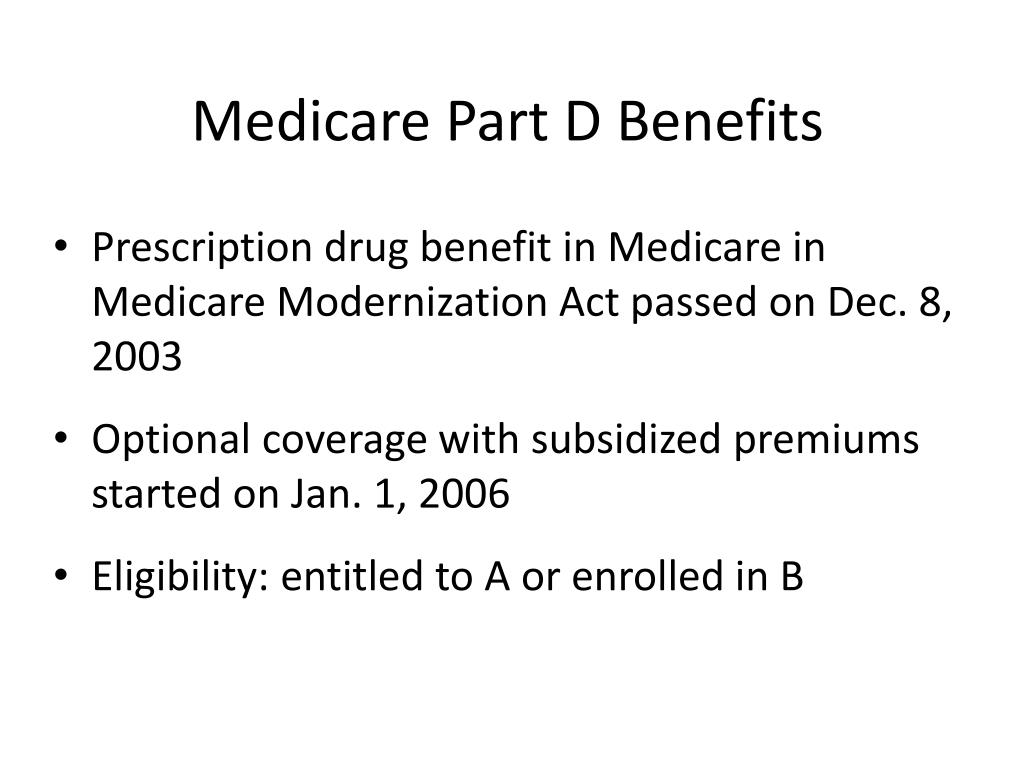 Medicare Part D Benefits

• Prescription drug benefit in Medicare in Medicare Modernization Act passed on Dec. 8, 2003

• Optional coverage with subsidized premiums started on Jan. 1, 2006

• Eligibility: entitled to A or enrolled in B